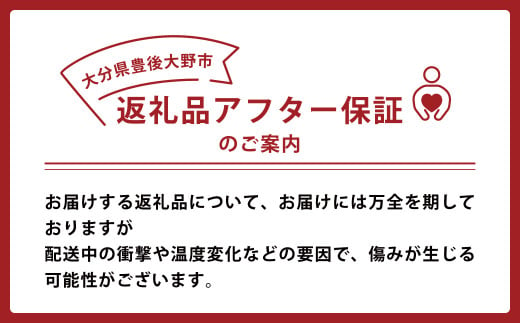 大分県豊後大野市
返礼品アフター保証
のご案内

お届けする返礼品について、お届けには万全を期しておりますが
配送中の衝撃や温度変化などの要因で、傷みが生じる可能性がございます。